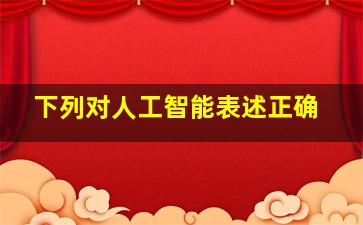 下列对人工智能表述正确